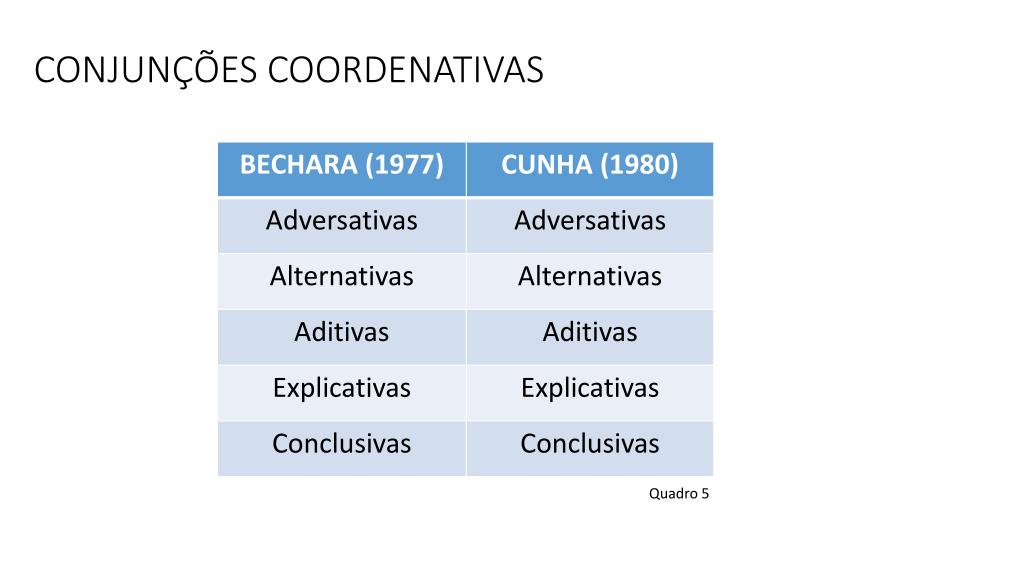 CONJUNÇÕES COORDENATIVAS

| BECHARA (1977) | CUNHA (1980) |
|---|---|
| Adversativas | Adversativas |
| Alternativas | Alternativas |
| Aditivas | Aditivas |
| Explicativas | Explicativas |
| Conclusivas | Conclusivas |

Quadro 5